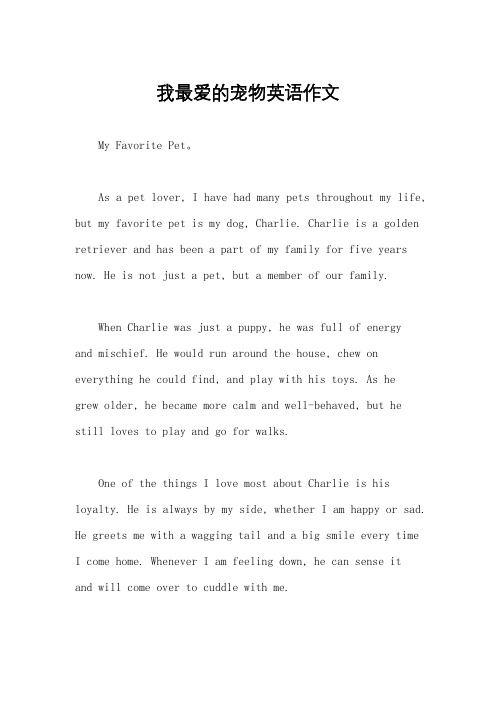 我最爱的宠物英语作文

My Favorite Pet。

As a pet lover, I have had many pets throughout my life, but my favorite pet is my dog, Charlie. Charlie is a golden retriever and has been a part of my family for five years now. He is not just a pet, but a member of our family.

When Charlie was just a puppy, he was full of energy and mischief. He would run around the house, chew on everything he could find, and play with his toys. As he grew older, he became more calm and well-behaved, but he still loves to play and go for walks.

One of the things I love most about Charlie is his loyalty. He is always by my side, whether I am happy or sad. He greets me with a wagging tail and a big smile every time I come home. Whenever I am feeling down, he can sense it and will come over to cuddle with me.